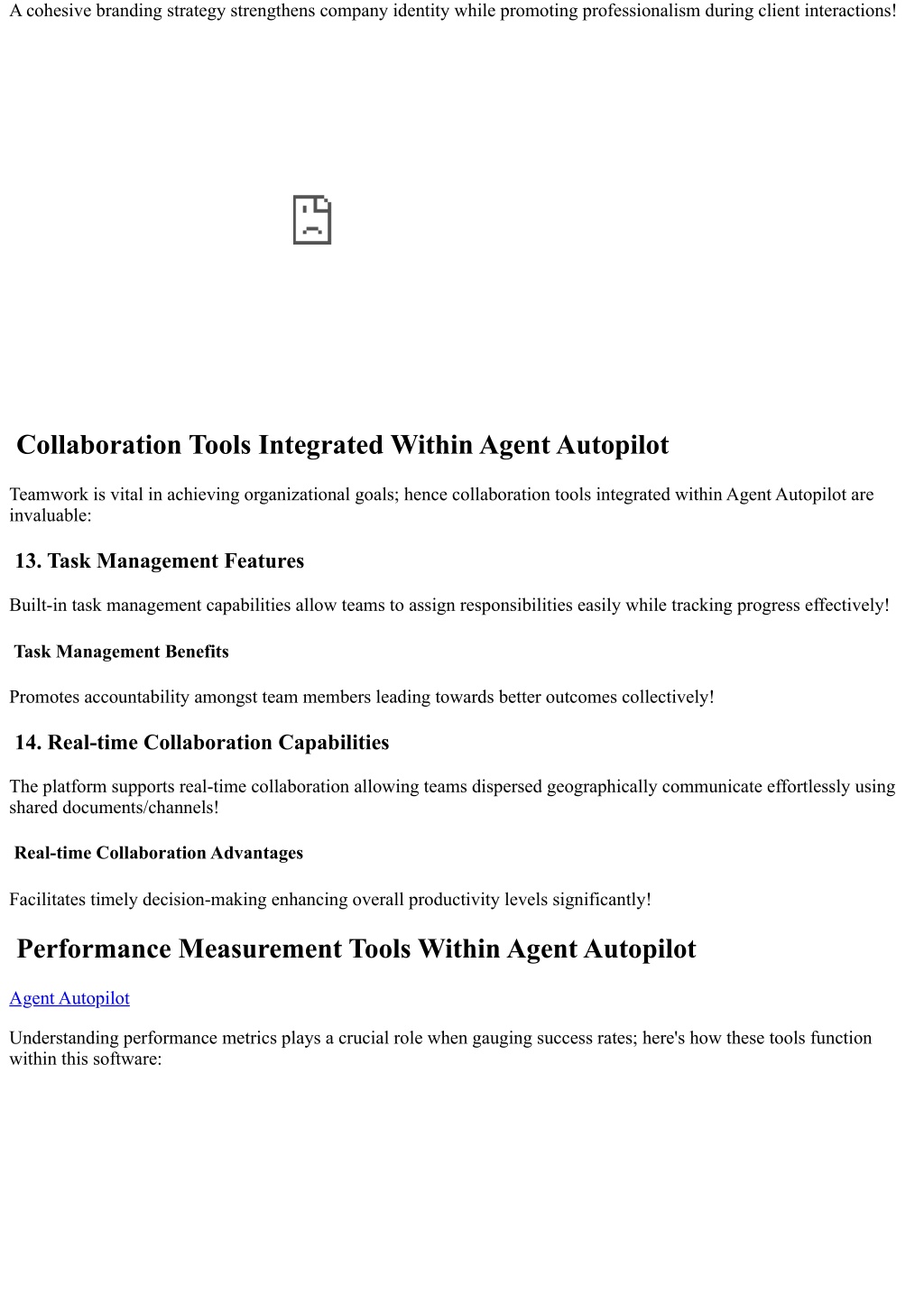 A cohesive branding strategy strengthens company identity while promoting professionalism during client interactions!

Collaboration Tools Integrated Within Agent Autopilot

Teamwork is vital in achieving organizational goals; hence collaboration tools integrated within Agent Autopilot are invaluable:

13. Task Management Features

Built-in task management capabilities allow teams to assign responsibilities easily while tracking progress effectively!

Task Management Benefits

Promotes accountability amongst team members leading towards better outcomes collectively!

14. Real-time Collaboration Capabilities

The platform supports real-time collaboration allowing teams dispersed geographically communicate effortlessly using shared documents/channels!

Real-time Collaboration Advantages

Facilitates timely decision-making enhancing overall productivity levels significantly!

Performance Measurement Tools Within Agent Autopilot

Agent Autopilot

Understanding performance metrics plays a crucial role when gauging success rates; here's how these tools function within this software: